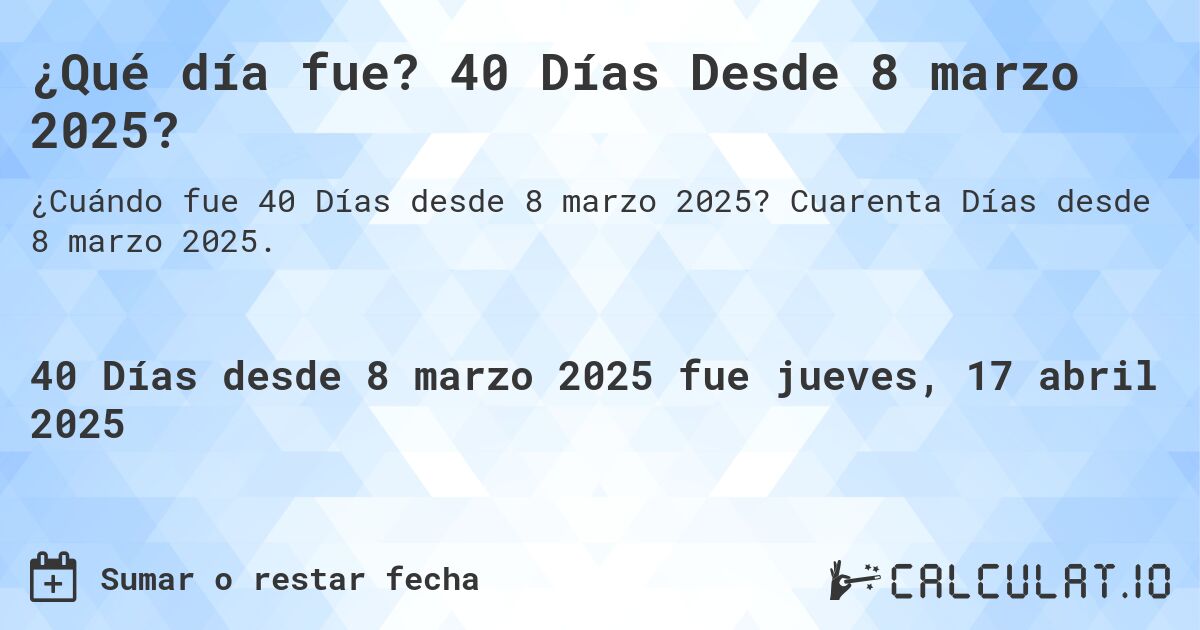 ¿Qué día fue? 40 Días Desde 8 marzo 2025?

¿Cuándo fue 40 Días desde 8 marzo 2025? Cuarenta Días desde 8 marzo 2025.

40 Días desde 8 marzo 2025 fue jueves, 17 abril 2025

Sumar o restar fecha

CALCULAT.IO